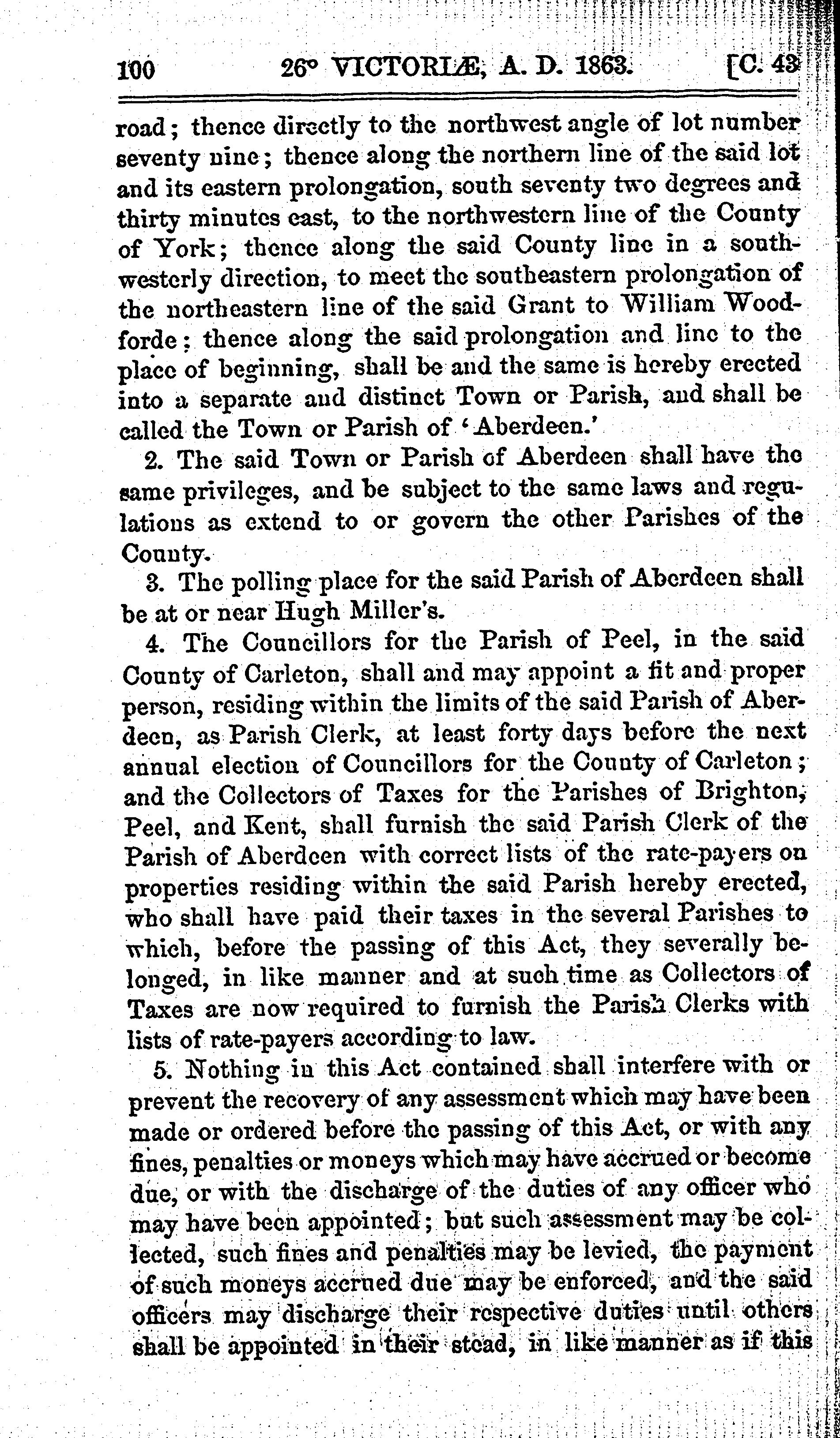 100 26° VICTORIÆ, A. D. 1863. [C. 43

road; thence directly to the northwest angle of lot number seventy nine; thence along the northern line of the said lot and its eastern prolongation, south seventy two degrees and thirty minutes east, to the northwestern line of the County of York; thence along the said County line in a southwesterly direction, to meet the southeastern prolongation of the northeastern line of the said Grant to William Woodforde; thence along the said prolongation and line to the place of beginning, shall be and the same is hereby erected into a separate and distinct Town or Parish, and shall be called the Town or Parish of 'Aberdeen.'

2. The said Town or Parish of Aberdeen shall have the same privileges, and be subject to the same laws and regulations as extend to or govern the other Parishes of the County.

3. The polling place for the said Parish of Aberdeen shall be at or near Hugh Miller's.

4. The Councillors for the Parish of Peel, in the said County of Carleton, shall and may appoint a fit and proper person, residing within the limits of the said Parish of Aberdeen, as Parish Clerk, at least forty days before the next annual election of Councillors for the County of Carleton; and the Collectors of Taxes for the Parishes of Brighton, Peel, and Kent, shall furnish the said Parish Clerk of the Parish of Aberdeen with correct lists of the rate-payers on properties residing within the said Parish hereby erected, who shall have paid their taxes in the several Parishes to which, before the passing of this Act, they severally belonged, in like manner and at such time as Collectors of Taxes are now required to furnish the Parish Clerks with lists of rate-payers according to law.

5. Nothing in this Act contained shall interfere with or prevent the recovery of any assessment which may have been made or ordered before the passing of this Act, or with any fines, penalties or moneys which may have accrued or become due, or with the discharge of the duties of any officer who may have been appointed; but such assessment may be collected, such fines and penalties may be levied, the payment of such moneys accrued due may be enforced, and the said officers may discharge their respective duties until others shall be appointed in their stead, in like manner as if this